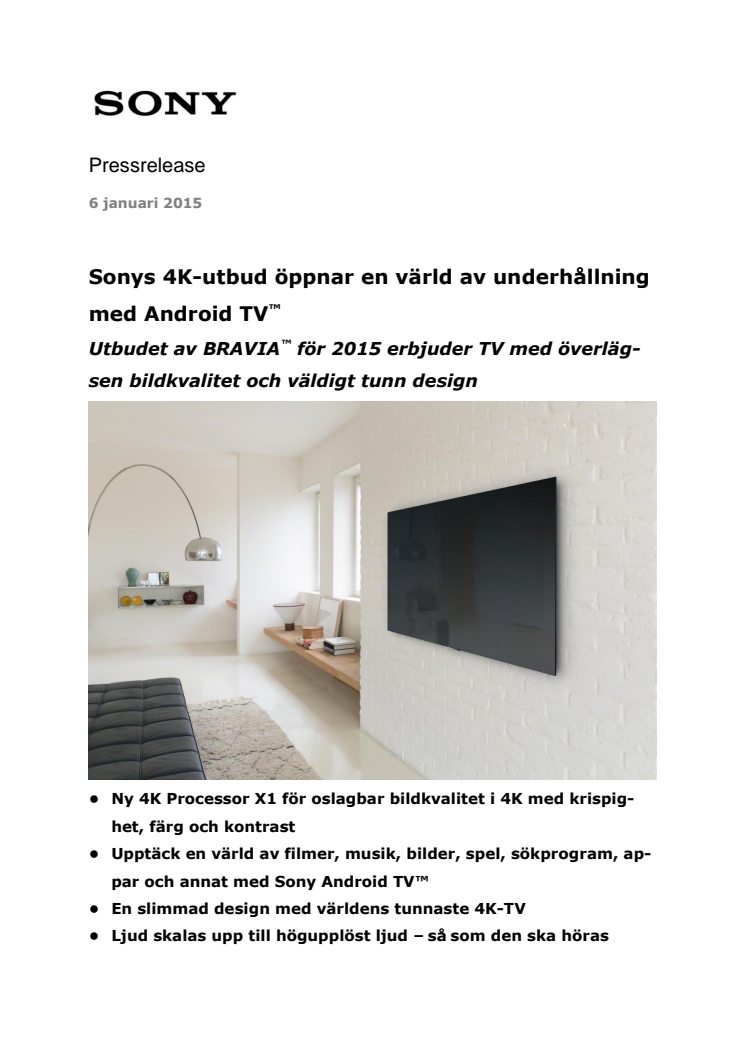 SONY

Pressrelease

6 januari 2015

Sonys 4K-utbud öppnar en värld av underhållning med Android TV™

Utbudet av BRAVIA™ för 2015 erbjuder TV med överlägsen bildkvalitet och väldigt tunn design

• Ny 4K Processor X1 för oslagbar bildkvalitet i 4K med krispighet, färg och kontrast
• Upptäck en värld av filmer, musik, bilder, spel, sökprogram, appar och annat med Sony Android TV™
• En slimmad design med världens tunnaste 4K-TV
• Ljud skalas upp till högupplöst ljud – så som den ska höras